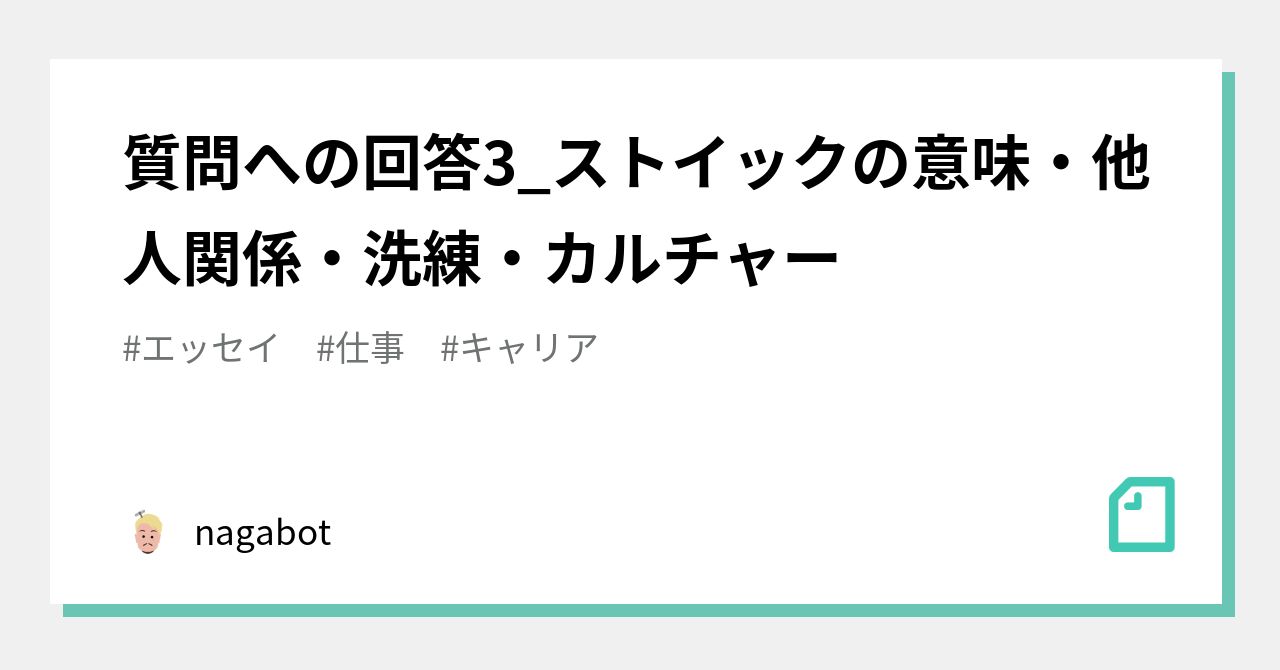 質問への回答3_ストイックの意味・他人関係・洗練・カルチャー

#エッセイ　#仕事　#キャリア

nagabot